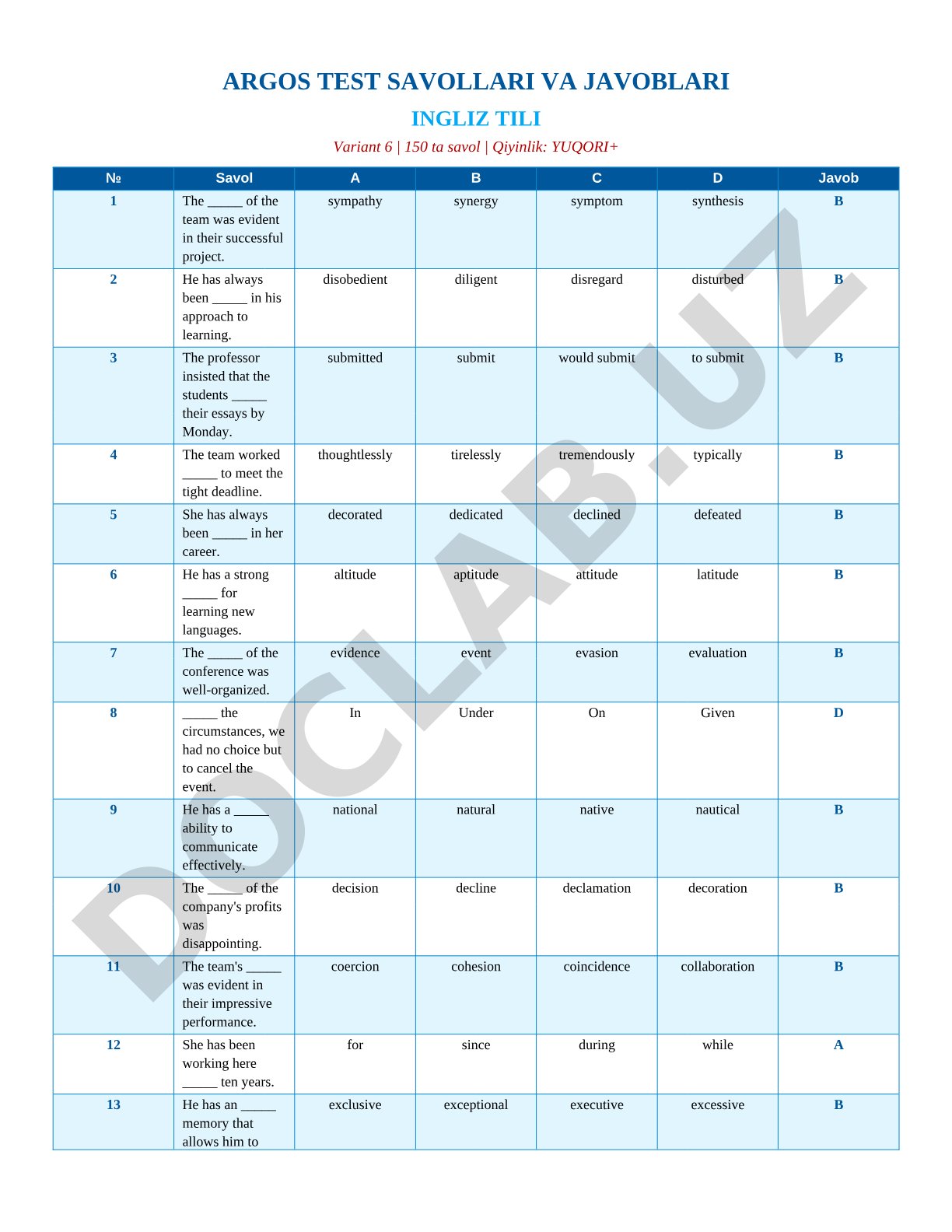 ARGOS TEST SAVOLLARI VA JAVOBLARI

INGLIZ TILI

Variant 6 | 150 ta savol | Qiyinlik: YUQORI+

| № | Savol | A | B | C | D | Javob |
|---|---|---|---|---|---|---|
| 1 | The _____ of the team was evident in their successful project. | sympathy | synergy | symptom | synthesis | B |
| 2 | He has always been _____ in his approach to learning. | disobedient | diligent | disregard | disturbed | B |
| 3 | The professor insisted that the students _____ their essays by Monday. | submitted | submit | would submit | to submit | B |
| 4 | The team worked _____ to meet the tight deadline. | thoughtlessly | tirelessly | tremendously | typically | B |
| 5 | She has always been _____ in her career. | decorated | dedicated | declined | defeated | B |
| 6 | He has a strong _____ for learning new languages. | altitude | aptitude | attitude | latitude | B |
| 7 | The _____ of the conference was well-organized. | evidence | event | evasion | evaluation | B |
| 8 | _____ the circumstances, we had no choice but to cancel the event. | In | Under | On | Given | D |
| 9 | He has a _____ ability to communicate effectively. | national | natural | native | nautical | B |
| 10 | The _____ of the company's profits was disappointing. | decision | decline | declamation | decoration | B |
| 11 | The team's _____ was evident in their impressive performance. | coercion | cohesion | coincidence | collaboration | B |
| 12 | She has been working here _____ ten years. | for | since | during | while | A |
| 13 | He has an _____ memory that allows him to | exclusive | exceptional | executive | excessive | B |

DOCLAB.UZ